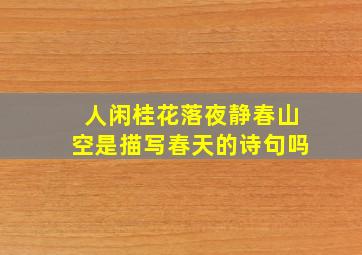 人闲桂花落夜静春山空是描写春天的诗句吗